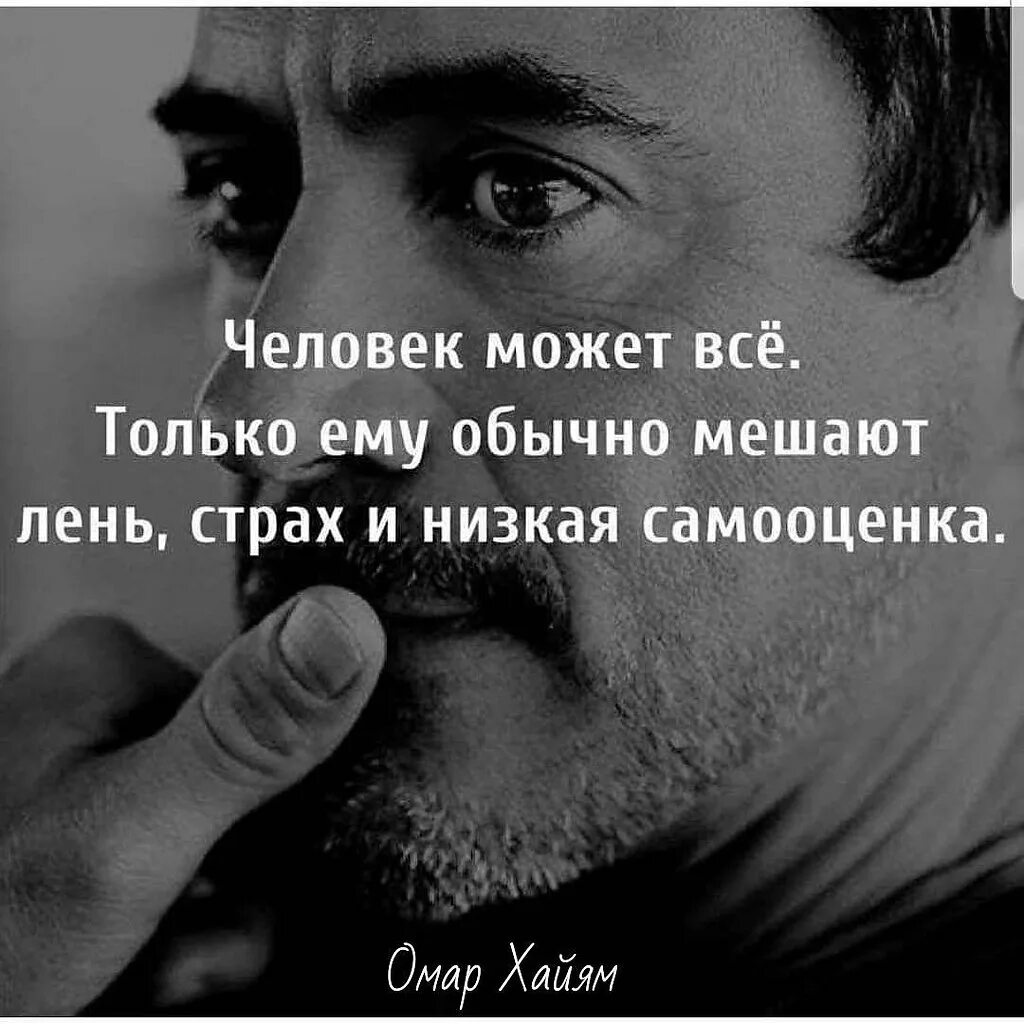 Человек может всё. Только ему обычно мешают лень, страх и низкая самооценка.

Омар Хайям